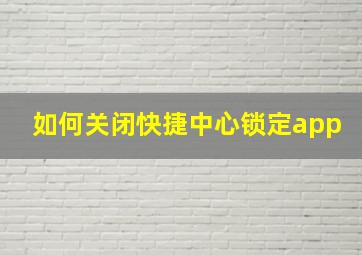 如何关闭快捷中心锁定app